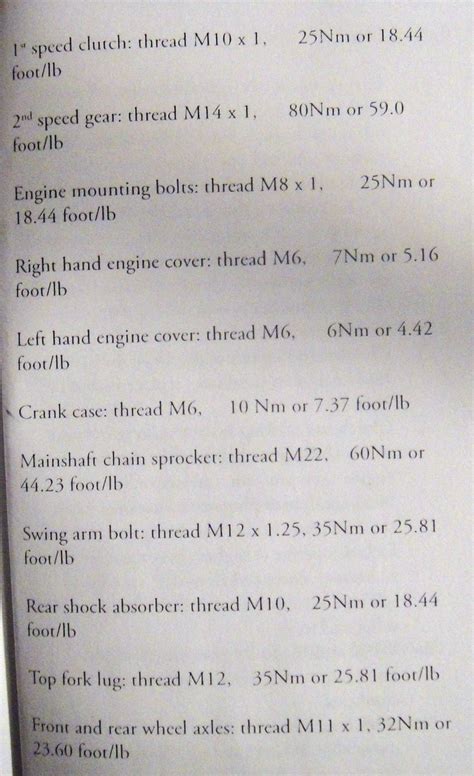 1$^{st}$ speed clutch: thread M10 x 1, 25Nm or 18.44 foot/lb

2$^{nd}$ speed gear: thread M14 x 1, 80Nm or 59.0 foot/lb

Engine mounting bolts: thread M8 x 1, 25Nm or 18.44 foot/lb

Right hand engine cover: thread M6, 7Nm or 5.16 foot/lb

Left hand engine cover: thread M6, 6Nm or 4.42 foot/lb

Crank case: thread M6, 10 Nm or 7.37 foot/lb

Mainshaft chain sprocket: thread M22, 60Nm or 44.23 foot/lb

Swing arm bolt: thread M12 x 1.25, 35Nm or 25.81 foot/lb

Rear shock absorber: thread M10, 25Nm or 18.44 foot/lb

Top fork lug: thread M12, 35Nm or 25.81 foot/lb

Front and rear wheel axles: thread M11 x 1, 32Nm or 23.60 foot/lb